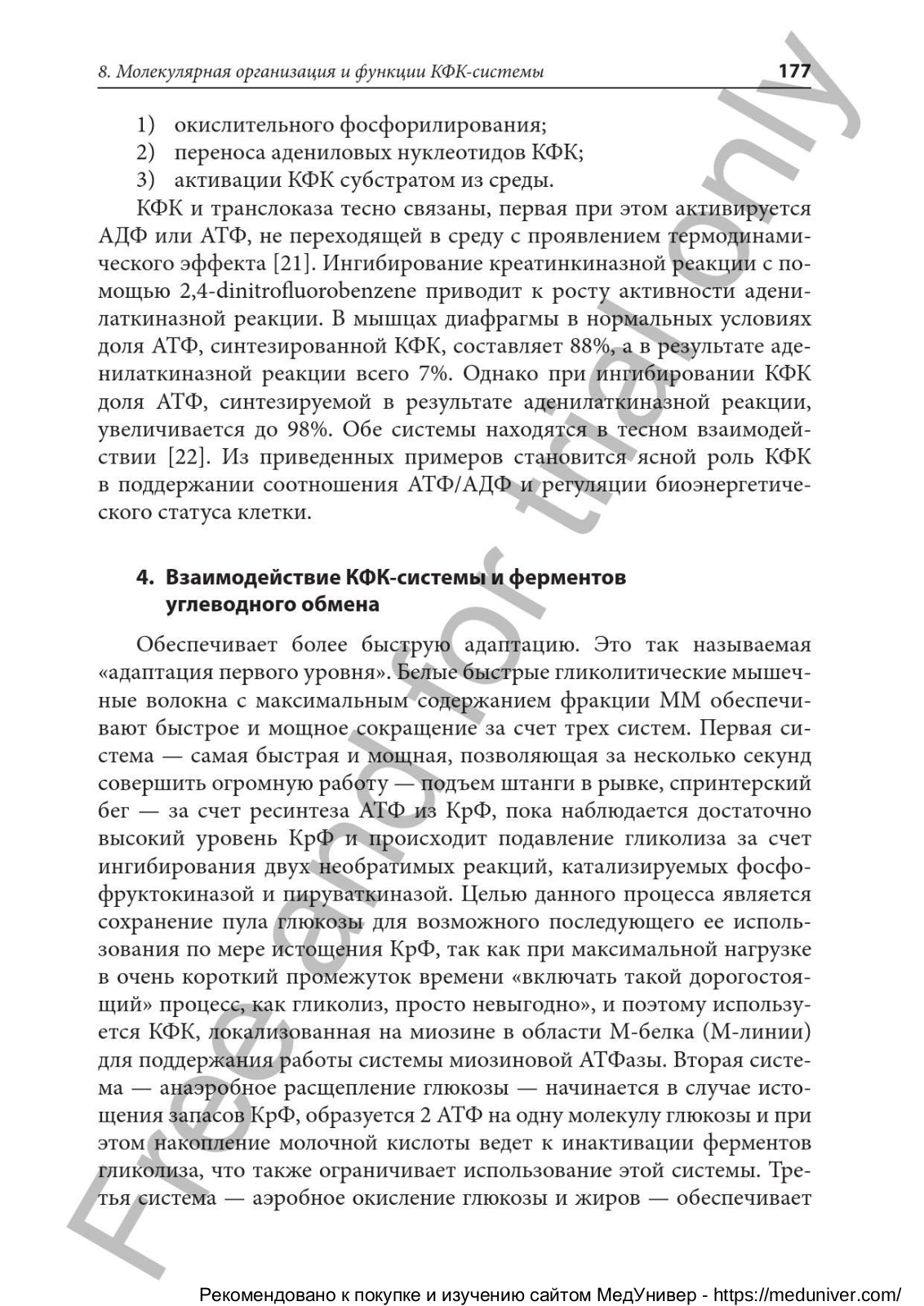 8. Молекулярная организация и функции КФК-системы

177

1) окислительного фосфорилирования;
2) переноса адениловых нуклеотидов КФК;
3) активации КФК субстратом из среды.

КФК и транслоказа тесно связаны, первая при этом активируется АДФ или АТФ, не переходящей в среду с проявлением термодинамического эффекта [21]. Ингибирование креатинкиназной реакции с помощью 2,4-dinitrofluorobenzene приводит к росту активности аденилаткиназной реакции. В мышцах диафрагмы в нормальных условиях доля АТФ, синтезированной КФК, составляет 88%, а в результате аденилаткиназной реакции всего 7%. Однако при ингибировании КФК доля АТФ, синтезируемой в результате аденилаткиназной реакции, увеличивается до 98%. Обе системы находятся в тесном взаимодействии [22]. Из приведенных примеров становится ясной роль КФК в поддержании соотношения АТФ/АДФ и регуляции биоэнергетического статуса клетки.

4. Взаимодействие КФК-системы и ферментов углеводного обмена

Обеспечивает более быструю адаптацию. Это так называемая «адаптация первого уровня». Белые быстрые гликолитические мышечные волокна с максимальным содержанием фракции ММ обеспечивают быстрое и мощное сокращение за счет трех систем. Первая система — самая быстрая и мощная, позволяющая за несколько секунд совершить огромную работу — подъем штанги в рывке, спринтерский бег — за счет ресинтеза АТФ из КрФ, пока наблюдается достаточно высокий уровень КрФ и происходит подавление гликолиза за счет ингибирования двух необратимых реакций, катализируемых фосфофруктокиназой и пируваткиназой. Целью данного процесса является сохранение пула глюкозы для возможного последующего ее использования по мере истощения КрФ, так как при максимальной нагрузке в очень короткий промежуток времени «включать такой дорогостоящий» процесс, как гликолиз, просто невыгодно», и поэтому используется КФК, локализованная на миозине в области М-белка (М-линии) для поддержания работы системы миозиновой АТФазы. Вторая система — анаэробное расщепление глюкозы — начинается в случае истощения запасов КрФ, образуется 2 АТФ на одну молекулу глюкозы и при этом накопление молочной кислоты ведет к инактивации ферментов гликолиза, что также ограничивает использование этой системы. Третья система — аэробное окисление глюкозы и жиров — обеспечивает

Free and for trial only

Рекомендовано к покупке и изучению сайтом МедУнивер - https://meduniver.com/